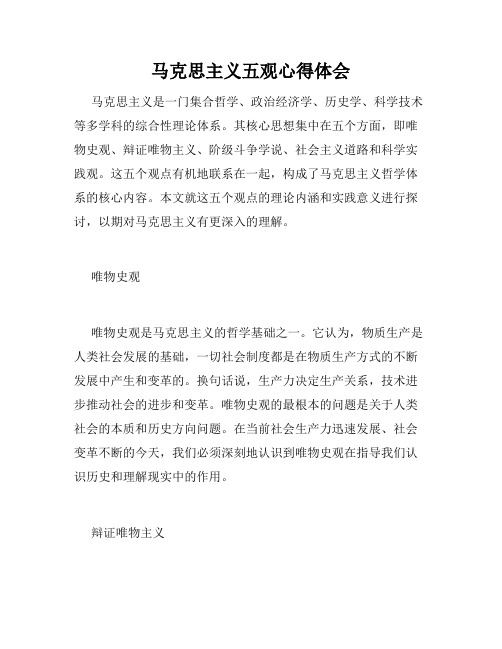 马克思主义五观心得体会

马克思主义是一门集合哲学、政治经济学、历史学、科学技术等多学科的综合性理论体系。其核心思想集中在五个方面，即唯物史观、辩证唯物主义、阶级斗争学说、社会主义道路和科学实践观。这五个观点有机地联系在一起，构成了马克思主义哲学体系的核心内容。本文就这五个观点的理论内涵和实践意义进行探讨，以期对马克思主义有更深入的理解。

唯物史观

唯物史观是马克思主义的哲学基础之一。它认为，物质生产是人类社会发展的基础，一切社会制度都是在物质生产方式的不断发展中产生和变革的。换句话说，生产力决定生产关系，技术进步推动社会的进步和变革。唯物史观的最根本的问题是关于人类社会的本质和历史方向问题。在当前社会生产力迅速发展、社会变革不断的今天，我们必须深刻地认识到唯物史观在指导我们认识历史和理解现实中的作用。

辩证唯物主义